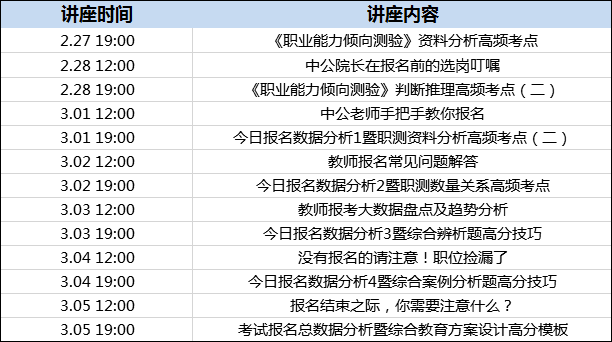 | 讲座时间 | 讲座内容 |
|---|---|
| 2.27 19:00 | 《职业能力倾向测验》资料分析高频考点 |
| 2.28 12:00 | 中公院长在报名前的选岗叮嘱 |
| 2.28 19:00 | 《职业能力倾向测验》判断推理高频考点（二） |
| 3.01 12:00 | 中公老师手把手教你报名 |
| 3.01 19:00 | 今日报名数据分析1暨职测资料分析高频考点（二） |
| 3.02 12:00 | 教师报名常见问题解答 |
| 3.02 19:00 | 今日报名数据分析2暨职测数量关系高频考点 |
| 3.03 12:00 | 教师报考大数据盘点及趋势分析 |
| 3.03 19:00 | 今日报名数据分析3暨综合辨析题高分技巧 |
| 3.04 12:00 | 没有报名的请注意！职位捡漏了 |
| 3.04 19:00 | 今日报名数据分析4暨综合案例分析题高分技巧 |
| 3.05 12:00 | 报名结束之际，你需要注意什么？ |
| 3.05 19:00 | 考试报名总数据分析暨综合教育方案设计高分模板 |